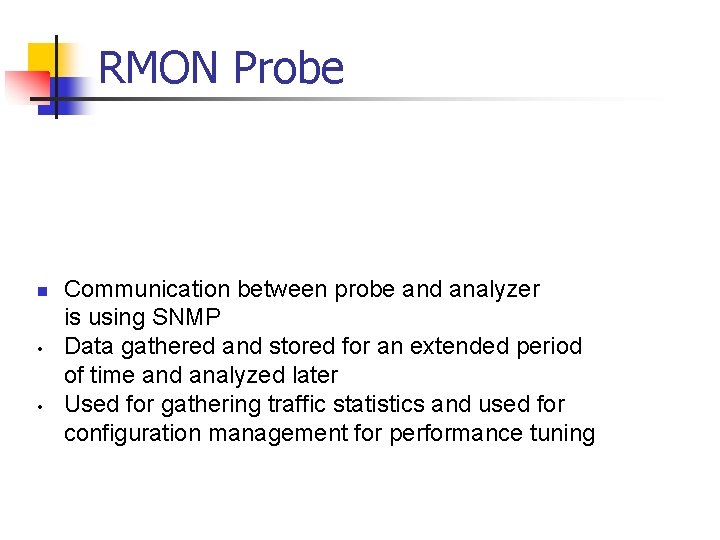 RMON Probe

- Communication between probe and analyzer is using SNMP
- Data gathered and stored for an extended period of time and analyzed later
- Used for gathering traffic statistics and used for configuration management for performance tuning